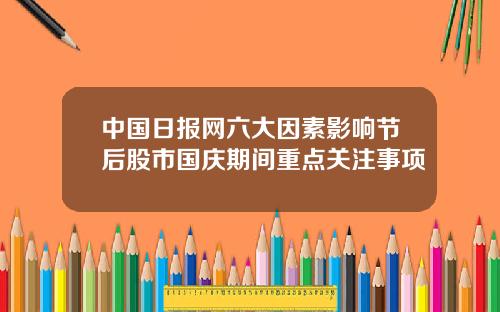 中国日报网六大因素影响节后股市国庆期间重点关注事项